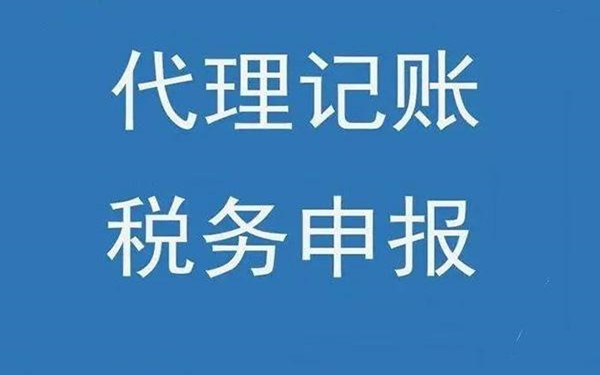 代理记账
税务申报